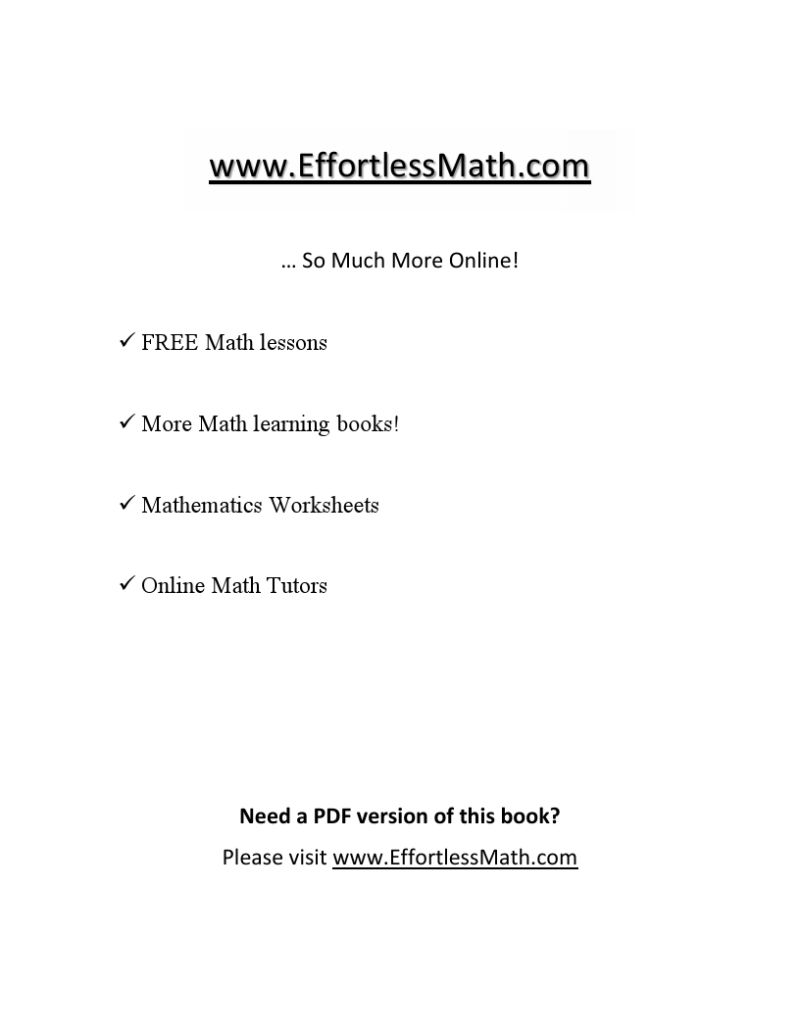 www.EffortlessMath.com

… So Much More Online!

✓ FREE Math lessons

✓ More Math learning books!

✓ Mathematics Worksheets

✓ Online Math Tutors

Need a PDF version of this book?

Please visit www.EffortlessMath.com